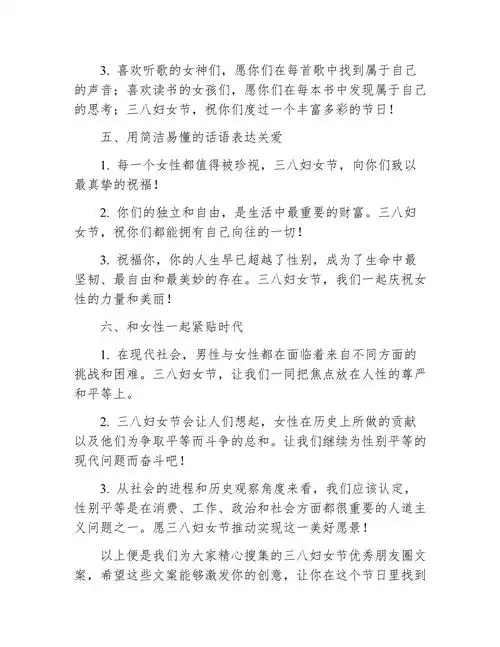 3. 喜欢听歌的女神们，愿你们在每首歌中找到属于自己的声音；喜欢读书的女孩们，愿你们在每本书中发现属于自己的思考；三八妇女节，祝你们度过一个丰富多彩的节日！

五、用简洁易懂的话语表达关爱

1. 每一个女性都值得被珍视，三八妇女节，向你们致以最真挚的祝福！

2. 你们的独立和自由，是生活中最重要的财富。三八妇女节，祝你们都能拥有自己向往的一切！

3. 祝福你，你的人生早已超越了性别，成为了生命中最坚韧、最自由和最美妙的存在。三八妇女节，我们一起庆祝女性的力量和美丽！

六、和女性一起紧贴时代

1. 在现代社会，男性与女性都在面临着来自不同方面的挑战和困难。三八妇女节，让我们一同把焦点放在人性的尊严和平等上。

2. 三八妇女节会让人们想起，女性在历史上所做的贡献以及他们为争取平等而斗争的总和。让我们继续为性别平等的现代问题而奋斗吧！

3. 从社会的进程和历史观察角度来看，我们应该认定，性别平等是在消费、工作、政治和社会方面都很重要的人道主义问题之一。愿三八妇女节推动实现这一美好愿景！

以上便是我们为大家精心搜集的三八妇女节优秀朋友圈文案，希望这些文案能够激发你的创意，让你在这个节日里找到